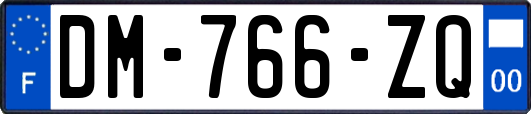 F
DM-766-ZQ
00